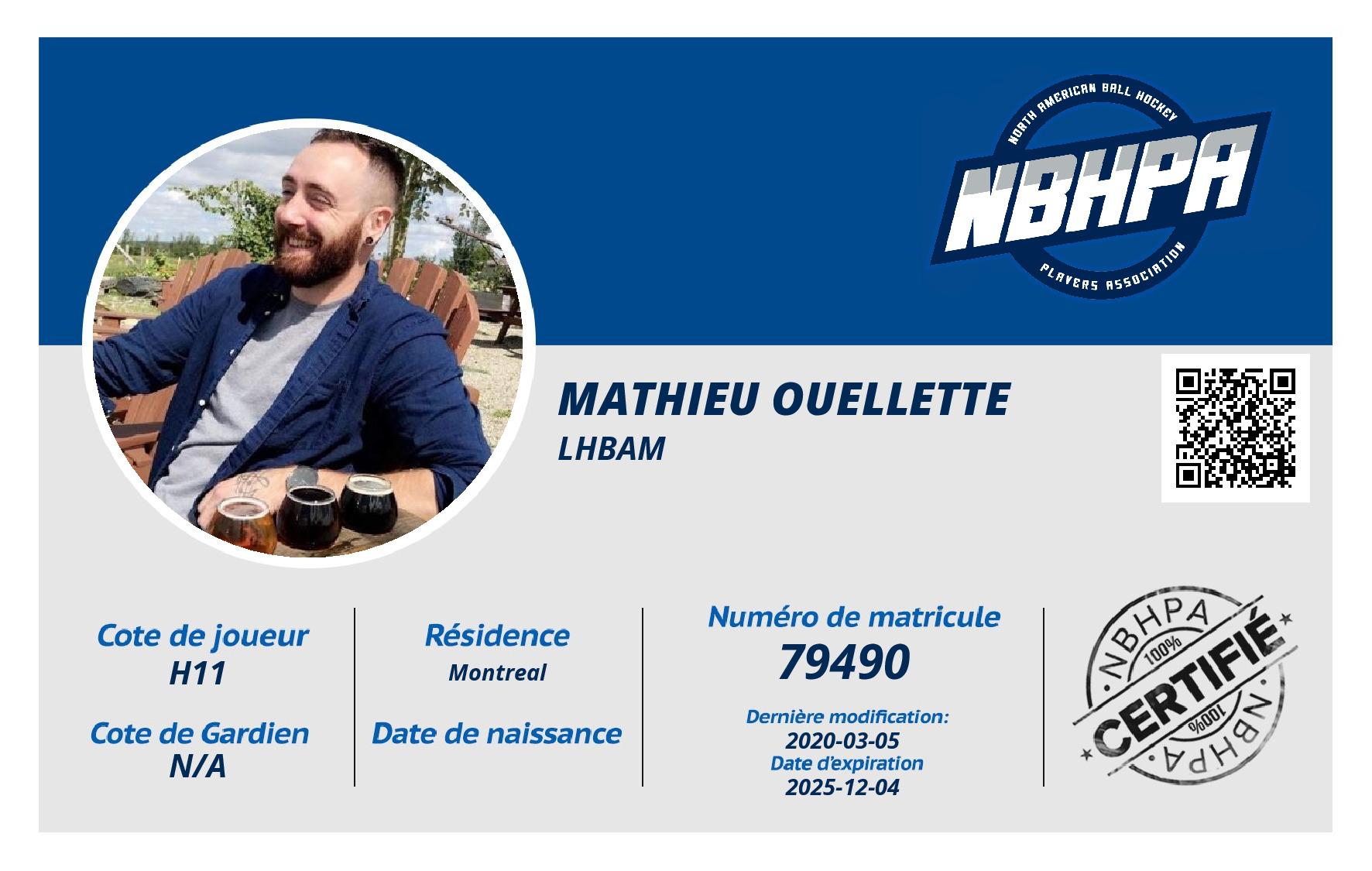 NORTH AMERICAN BALL HOCKEY
NBHPA
PLAYERS ASSOCIATION

MATHIEU OUELLETTE
LHBAM

Cote de joueur
H11

Cote de Gardien
N/A

Résidence
Montreal

Date de naissance

Numéro de matricule
79490

Dernière modification:
2020-03-05
Date d'expiration
2025-12-04

NBHPA
100%
CERTIFIÉ
100%
NBHPA